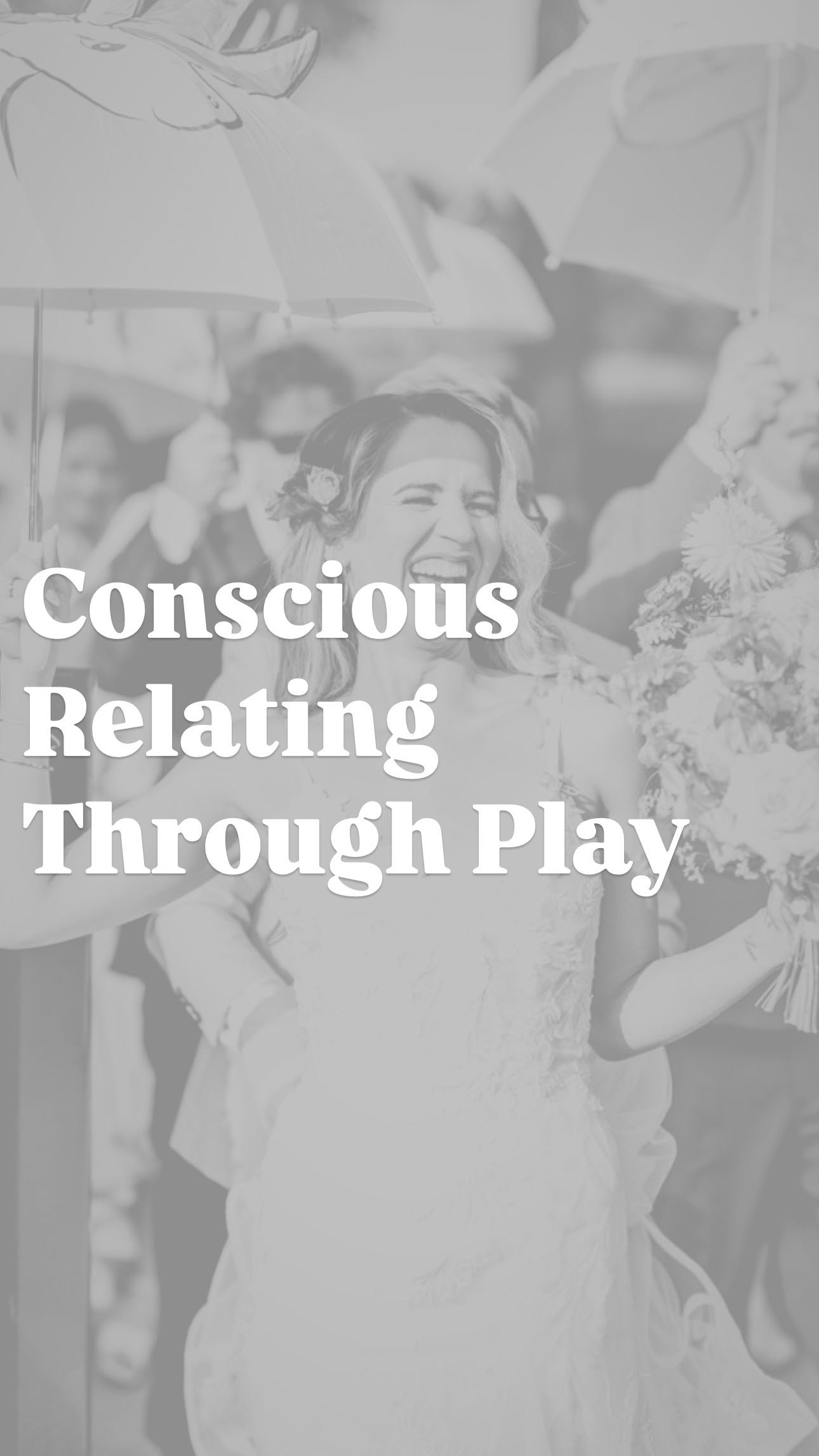 Conscious Relating Through Play